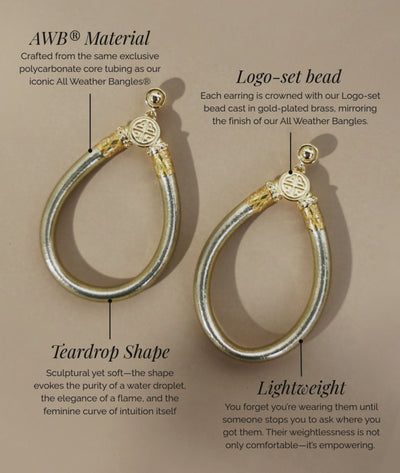 AWB® Material

Crafted from the same exclusive polycarbonate core tubing as our iconic All Weather Bangles®

Logo-set bead

Each earring is crowned with our Logo-set bead cast in gold-plated brass, mirroring the finish of our All Weather Bangles.

Teardrop Shape

Sculptural yet soft—the shape evokes the purity of a water droplet, the elegance of a flame, and the feminine curve of intuition itself

Lightweight

You forget you're wearing them until someone stops you to ask where you got them. Their weightlessness is not only comfortable—it's empowering.